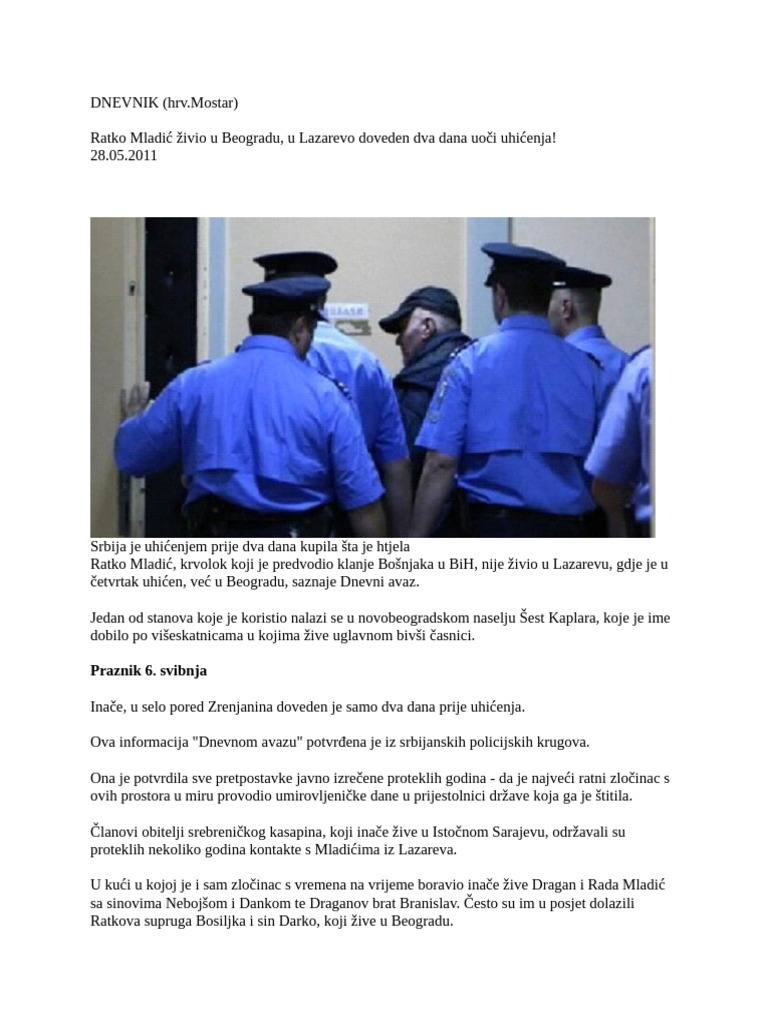 DNEVNIK (hrv.Mostar)

Ratko Mladić živio u Beogradu, u Lazarevo doveden dva dana uoči uhićenja!
28.05.2011

Srbija je uhićenjem prije dva dana kupila šta je htjela
Ratko Mladić, krvolok koji je predvodio klanje Bošnjaka u BiH, nije živio u Lazarevu, gdje je u četvrtak uhićen, već u Beogradu, saznaje Dnevni avaz.

Jedan od stanova koje je koristio nalazi se u novobeogradskom naselju Šest Kaplara, koje je ime dobilo po višeskatnicama u kojima žive uglavnom bivši časnici.

Praznik 6. svibnja

Inače, u selo pored Zrenjanina doveden je samo dva dana prije uhićenja.

Ova informacija "Dnevnom avazu" potvrđena je iz srbijanskih policijskih krugova.

Ona je potvrdila sve pretpostavke javno izrečene proteklih godina - da je najveći ratni zločinac s ovih prostora u miru provodio umirovljeničke dane u prijestolnici države koja ga je štitila.

Članovi obitelji srebreničkog kasapina, koji inače žive u Istočnom Sarajevu, održavali su proteklih nekoliko godina kontakte s Mladićima iz Lazareva.

U kući u kojoj je i sam zločinac s vremena na vrijeme boravio inače žive Dragan i Rada Mladić sa sinovima Nebojšom i Dankom te Draganov brat Branislav. Često su im u posjet dolazili Ratkova supruga Bosiljka i sin Darko, koji žive u Beogradu.